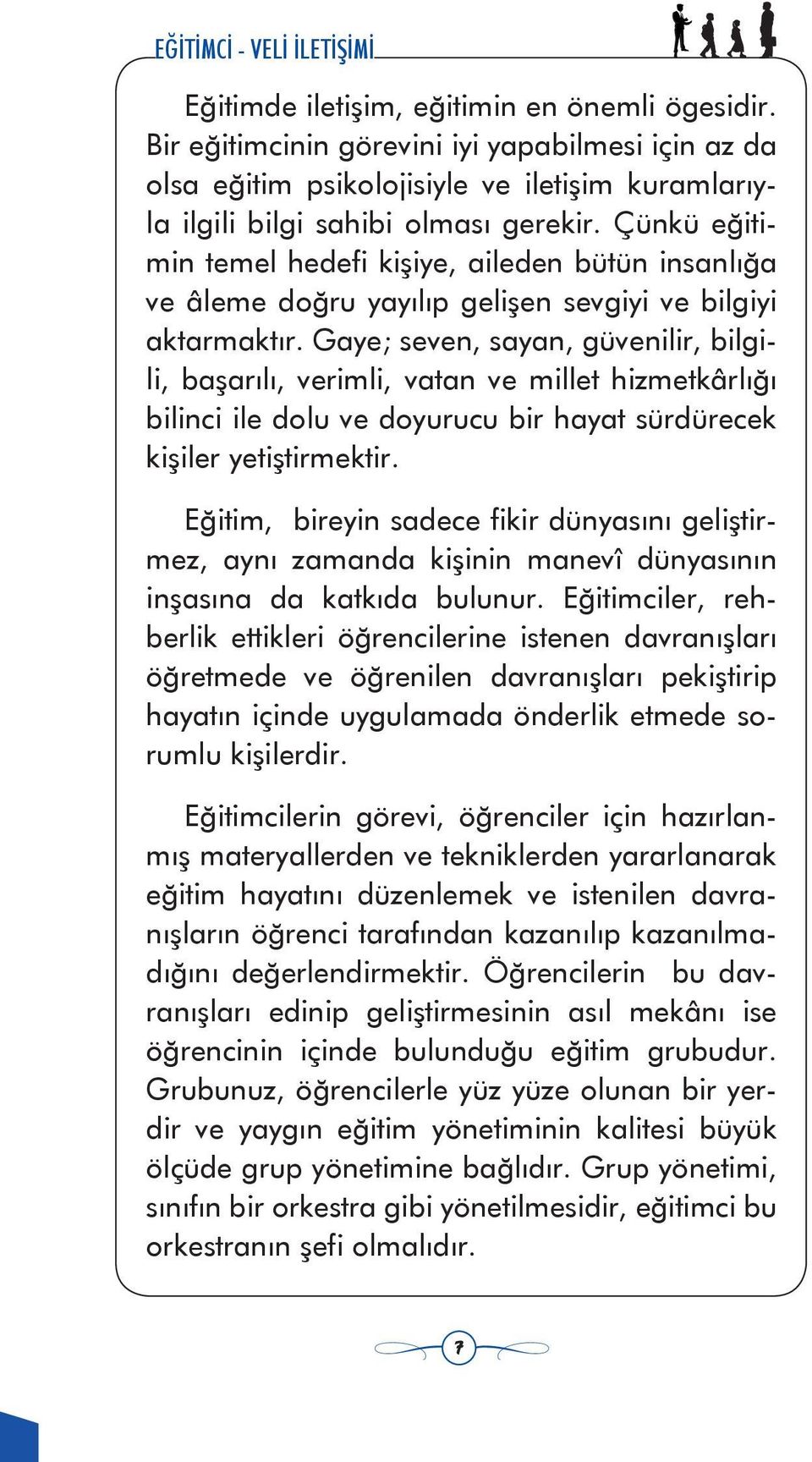 EĞİTİMCİ - VELİ İLETİŞİMİ

Eğitimde iletişim, eğitimin en önemli ögesidir. Bir eğitimcinin görevini iyi yapabilmesi için az da olsa eğitim psikolojisiyle ve iletişim kuramlarıyla ilgili bilgi sahibi olması gerekir. Çünkü eğitimin temel hedefi kişiye, aileden bütün insanlığa ve âleme doğru yayılıp gelişen sevgiyi ve bilgiyi aktarmaktır. Gaye; seven, sayan, güvenilir, bilgili, başarılı, verimli, vatan ve millet hizmetkârlığı bilinci ile dolu ve doyurucu bir hayat sürdürecek kişiler yetiştirmektir.

Eğitim, bireyin sadece fikir dünyasını geliştirmez, aynı zamanda kişinin manevî dünyasının inşasına da katkıda bulunur. Eğitimciler, rehberlik ettikleri öğrencilerine istenen davranışları öğretmede ve öğrenilen davranışları pekiştirip hayatın içinde uygulamada önderlik etmede sorumlu kişilerdir.

Eğitimcilerin görevi, öğrenciler için hazırlanmış materyallerden ve tekniklerden yararlanarak eğitim hayatını düzenlemek ve istenilen davranışların öğrenci tarafından kazanılıp kazanılmadığını değerlendirmektir. Öğrencilerin bu davranışları edinip geliştirmesinin asıl mekânı ise öğrencinin içinde bulunduğu eğitim grubudur. Grubunuz, öğrencilerle yüz yüze olunan bir yerdir ve yaygın eğitim yönetiminin kalitesi büyük ölçüde grup yönetimine bağlıdır. Grup yönetimi, sınıfın bir orkestra gibi yönetilmesidir, eğitimci bu orkestranın şefi olmalıdır.

7